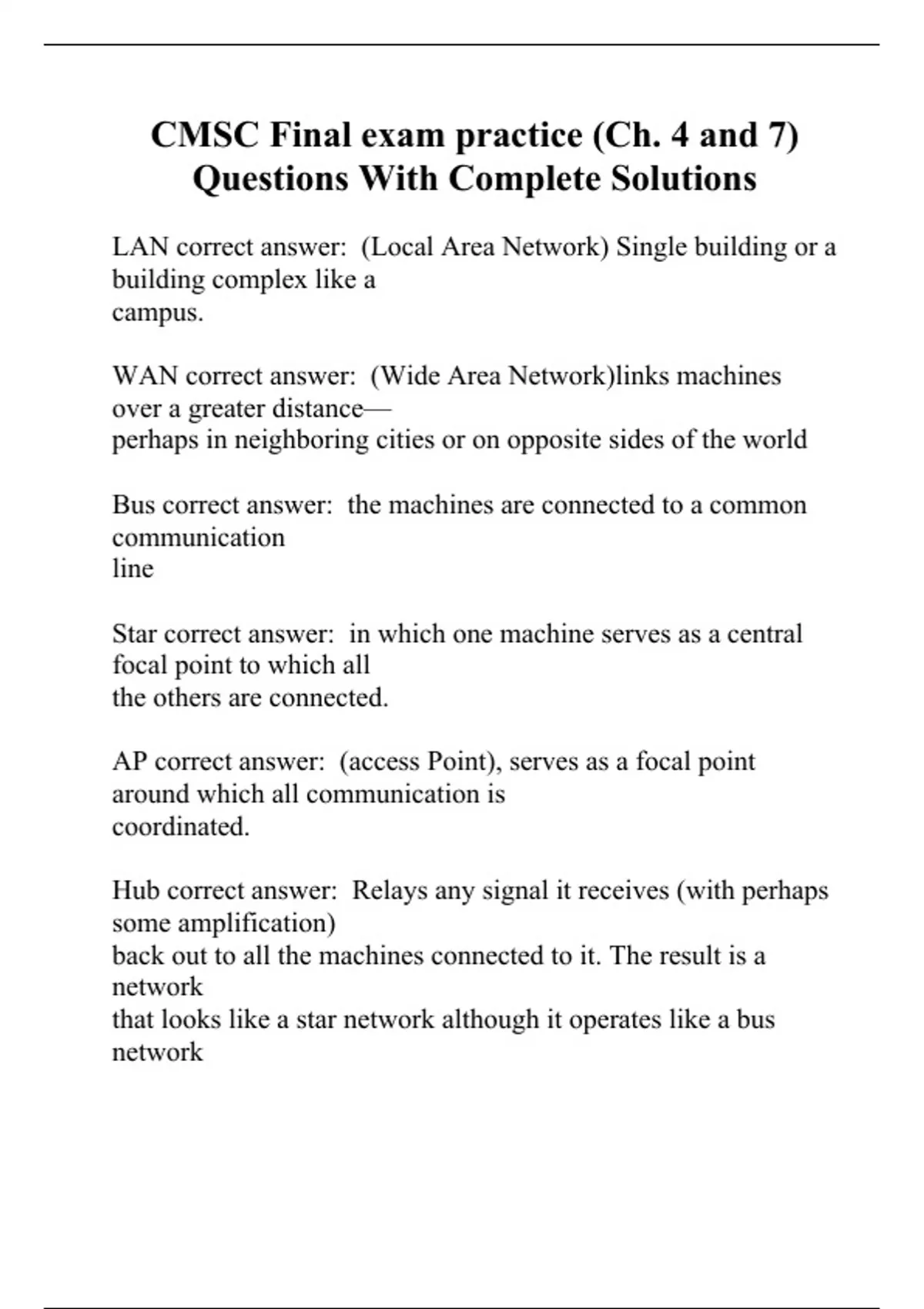 CMSC Final exam practice (Ch. 4 and 7) Questions With Complete Solutions

LAN correct answer: (Local Area Network) Single building or a building complex like a campus.

WAN correct answer: (Wide Area Network)links machines over a greater distance— perhaps in neighboring cities or on opposite sides of the world

Bus correct answer: the machines are connected to a common communication line

Star correct answer: in which one machine serves as a central focal point to which all the others are connected.

AP correct answer: (access Point), serves as a focal point around which all communication is coordinated.

Hub correct answer: Relays any signal it receives (with perhaps some amplification) back out to all the machines connected to it. The result is a network that looks like a star network although it operates like a bus network